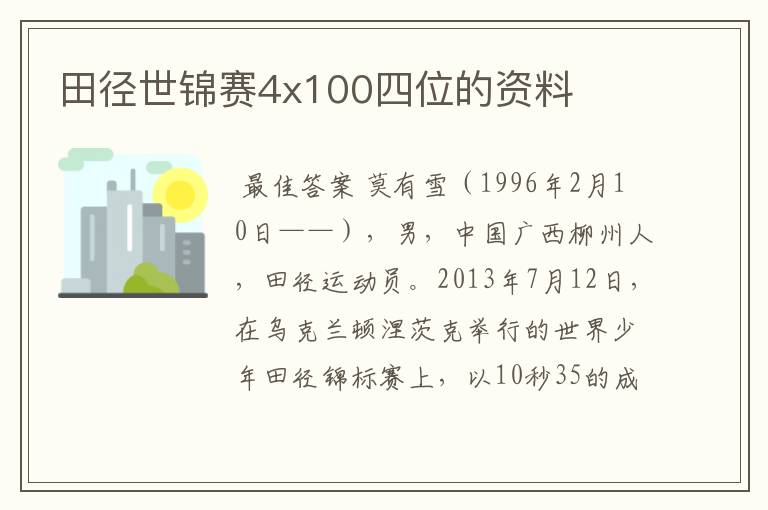 田径世锦赛4x100四位的资料

最佳答案 莫有雪（1996年2月10日——），男，中国广西柳州人，田径运动员。2013年7月12日，在乌克兰顿涅茨克举行的世界少年田径锦标赛上，以10秒35的成